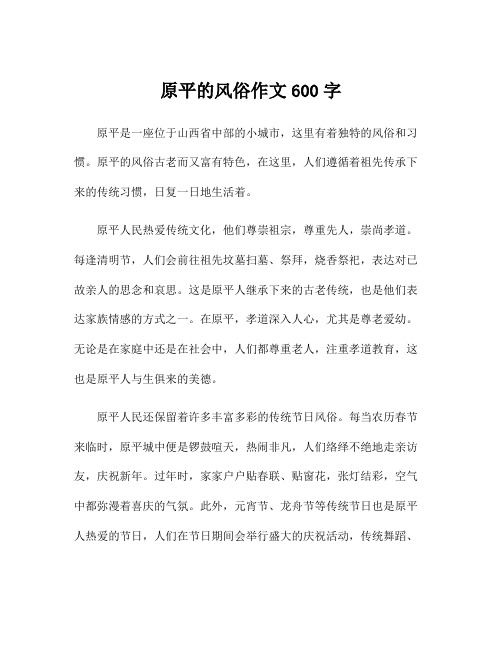 原平的风俗作文 600 字

原平是一座位于山西省中部的小城市，这里有着独特的风俗和习惯。原平的风俗古老而又富有特色，在这里，人们遵循着祖先传承下来的传统习惯，日复一日地生活着。

原平人民热爱传统文化，他们尊崇祖宗，尊重先人，崇尚孝道。每逢清明节，人们会前往祖先坟墓扫墓、祭拜，烧香祭祀，表达对已故亲人的思念和哀思。这是原平人继承下来的古老传统，也是他们表达家族情感的方式之一。在原平，孝道深入人心，尤其是尊老爱幼。无论是在家庭中还是在社会中，人们都尊重老人，注重孝道教育，这也是原平人与生俱来的美德。

原平人民还保留着许多丰富多彩的传统节日风俗。每当农历春节来临时，原平城中便是锣鼓喧天，热闹非凡，人们络绎不绝地走亲访友，庆祝新年。过年时，家家户户贴春联、贴窗花，张灯结彩，空气中都弥漫着喜庆的气氛。此外，元宵节、龙舟节等传统节日也是原平人热爱的节日，人们在节日期间会举行盛大的庆祝活动，传统舞蹈、